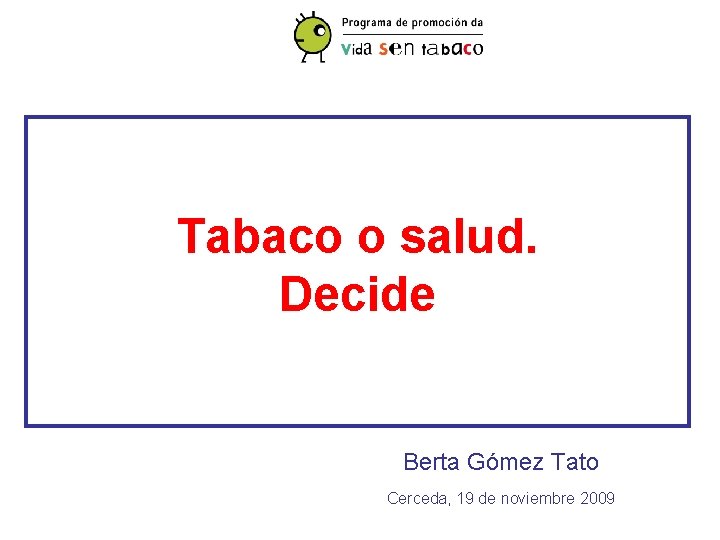 Programa de promoción da
vida sen tabaco

Tabaco o salud. Decide

Berta Gómez Tato

Cerceda, 19 de noviembre 2009